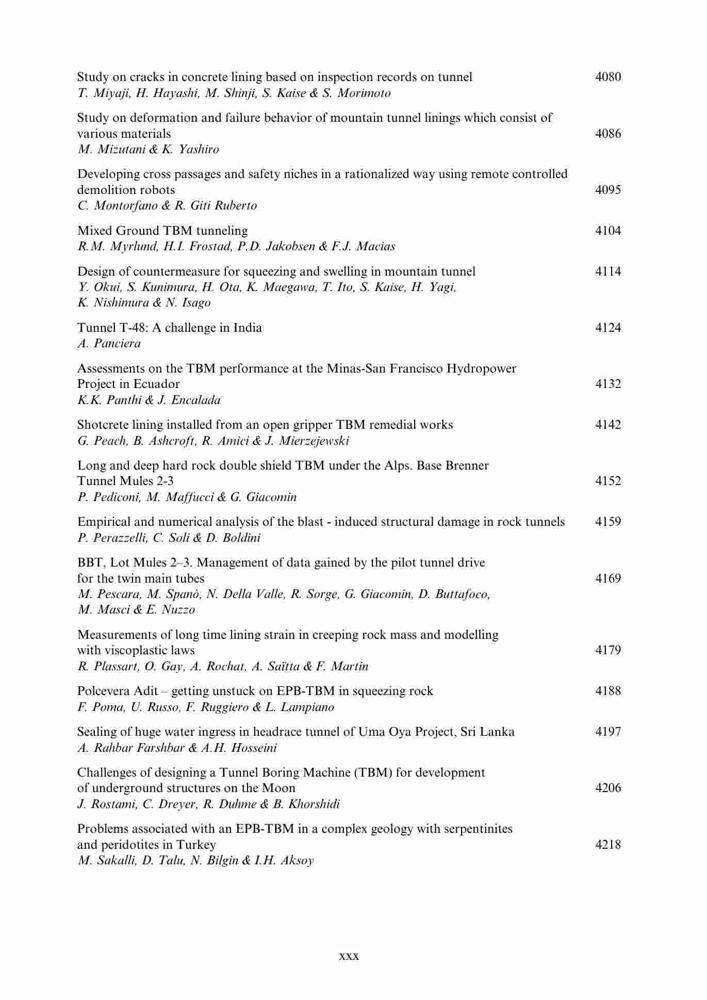 Study on cracks in concrete lining based on inspection records on tunnel 4080
T. Miyaji, H. Hayashi, M. Shinji, S. Kaise & S. Morimoto

Study on deformation and failure behavior of mountain tunnel linings which consist of various materials 4086
M. Mizutani & K. Yashiro

Developing cross passages and safety niches in a rationalized way using remote controlled demolition robots 4095
C. Montorfano & R. Giti Ruberto

Mixed Ground TBM tunneling 4104
R.M. Myrlund, H.I. Frostad, P.D. Jakobsen & F.J. Macias

Design of countermeasure for squeezing and swelling in mountain tunnel 4114
Y. Okui, S. Kunimura, H. Ota, K. Maegawa, T. Ito, S. Kaise, H. Yagi, K. Nishimura & N. Isago

Tunnel T-48: A challenge in India 4124
A. Panciera

Assessments on the TBM performance at the Minas-San Francisco Hydropower Project in Ecuador 4132
K.K. Panthi & J. Encalada

Shotcrete lining installed from an open gripper TBM remedial works 4142
G. Peach, B. Ashcroft, R. Amici & J. Mierzejewski

Long and deep hard rock double shield TBM under the Alps. Base Brenner Tunnel Mules 2-3 4152
P. Pediconi, M. Maffucci & G. Giacomin

Empirical and numerical analysis of the blast - induced structural damage in rock tunnels 4159
P. Perazzelli, C. Soli & D. Boldini

BBT, Lot Mules 2–3. Management of data gained by the pilot tunnel drive for the twin main tubes 4169
M. Pescara, M. Spanò, N. Della Valle, R. Sorge, G. Giacomin, D. Buttafoco, M. Masci & E. Nuzzo

Measurements of long time lining strain in creeping rock mass and modelling with viscoplastic laws 4179
R. Plassart, O. Gay, A. Rochat, A. Saïtta & F. Martin

Polcevera Adit – getting unstuck on EPB-TBM in squeezing rock 4188
F. Poma, U. Russo, F. Ruggiero & L. Lampiano

Sealing of huge water ingress in headrace tunnel of Uma Oya Project, Sri Lanka 4197
A. Rahbar Farshbar & A.H. Hosseini

Challenges of designing a Tunnel Boring Machine (TBM) for development of underground structures on the Moon 4206
J. Rostami, C. Dreyer, R. Duhme & B. Khorshidi

Problems associated with an EPB-TBM in a complex geology with serpentinites and peridotites in Turkey 4218
M. Sakalli, D. Talu, N. Bilgin & I.H. Aksoy

xxx